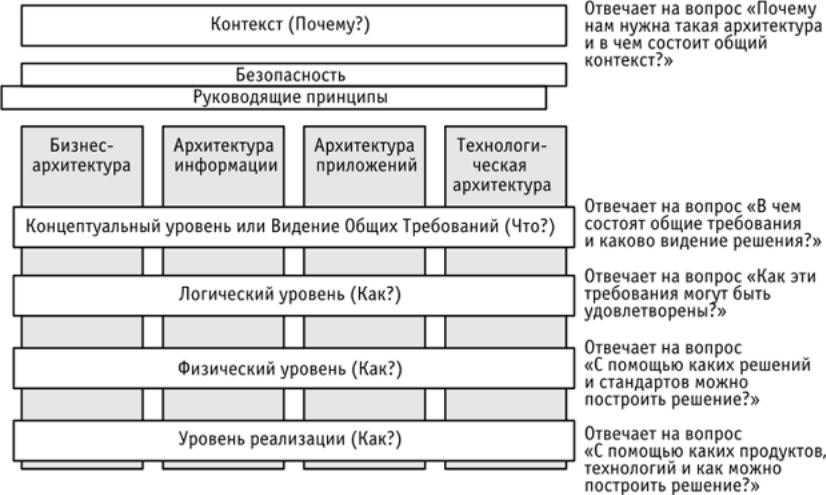 Контекст (Почему?)

Отвечает на вопрос «Почему нам нужна такая архитектура и в чем состоит общий контекст?»

Безопасность

Руководящие принципы

Бизнес-архитектура

Архитектура информации

Архитектура приложений

Технологическая архитектура

Концептуальный уровень или Видение Общих Требований (Что?)

Отвечает на вопрос «В чем состоят общие требования и каково видение решения?»

Логический уровень (Как?)

Отвечает на вопрос «Как эти требования могут быть удовлетворены?»

Физический уровень (Как?)

Отвечает на вопрос «С помощью каких решений и стандартов можно построить решение?»

Уровень реализации (Как?)

Отвечает на вопрос «С помощью каких продуктов, технологий и как можно построить решение?»